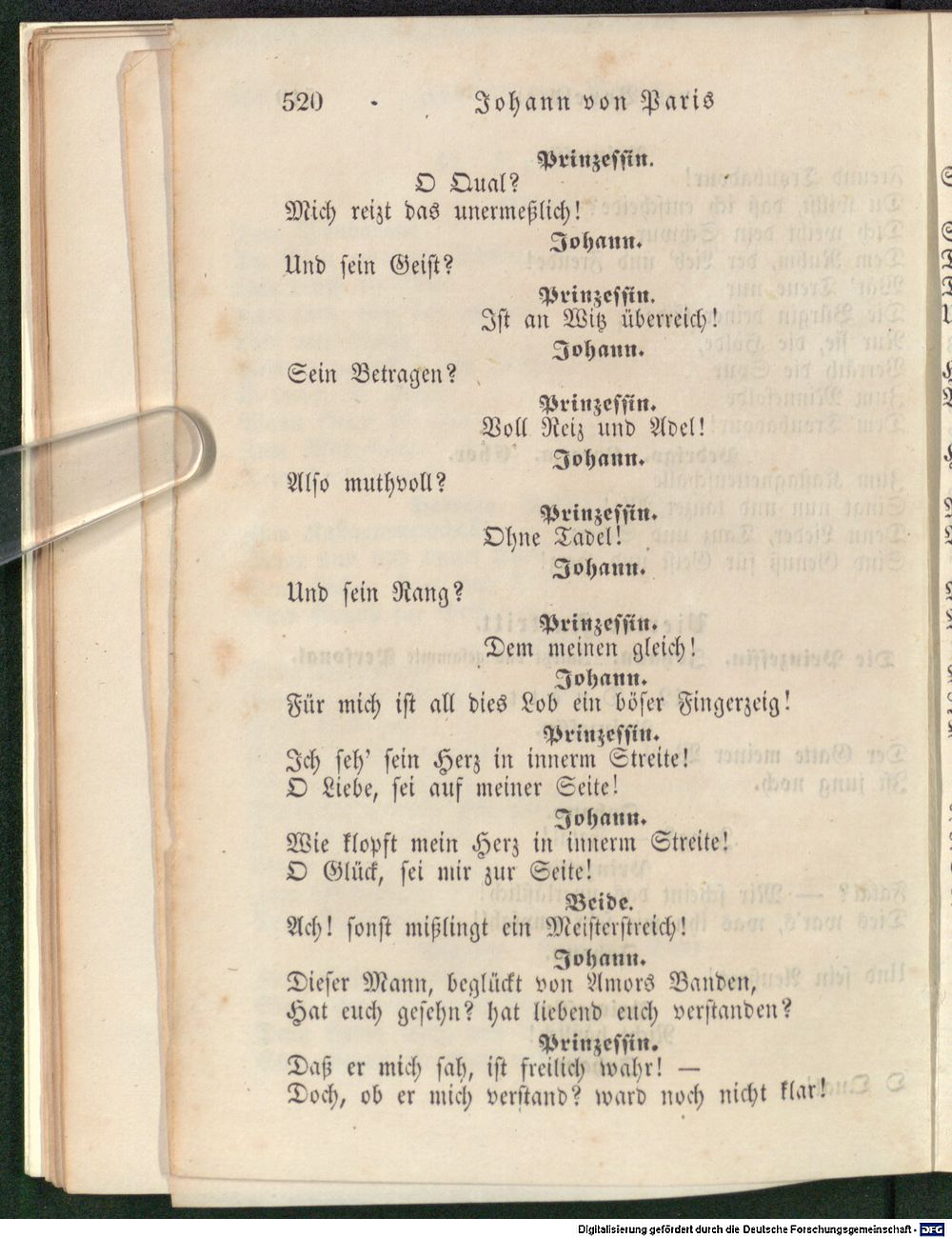 520 Johann von Paris

Prinzessin.
O Qual?
Mich reizt das unermeßlich!
Johann.
Und sein Geist?
Prinzessin.
Ist an Witz überreich!
Johann.
Sein Betragen?
Prinzessin.
Voll Reiz und Adel!
Johann.
Also muthvoll?
Prinzessin.
Ohne Tadel!
Johann.
Und sein Rang?
Prinzessin.
Dem meinen gleich!
Johann.
Für mich ist all dies Lob ein böser Fingerzeig!
Prinzessin.
Ich seh' sein Herz in innerm Streite!
O Liebe, sei auf meiner Seite!
Johann.
Wie klopft mein Herz in innerm Streite!
O Glück, sei mir zur Seite!
Beide.
Ach! sonst mißlingt ein Meisterstreich!
Johann.
Dieser Mann, beglückt von Amors Banden,
Hat euch gesehn? hat liebend euch verstanden?
Prinzessin.
Daß er mich sah, ist freilich wahr! —
Doch, ob er mich verstand? ward noch nicht klar!

Digitalisierung gefördert durch die Deutsche Forschungsgemeinschaft · DFG